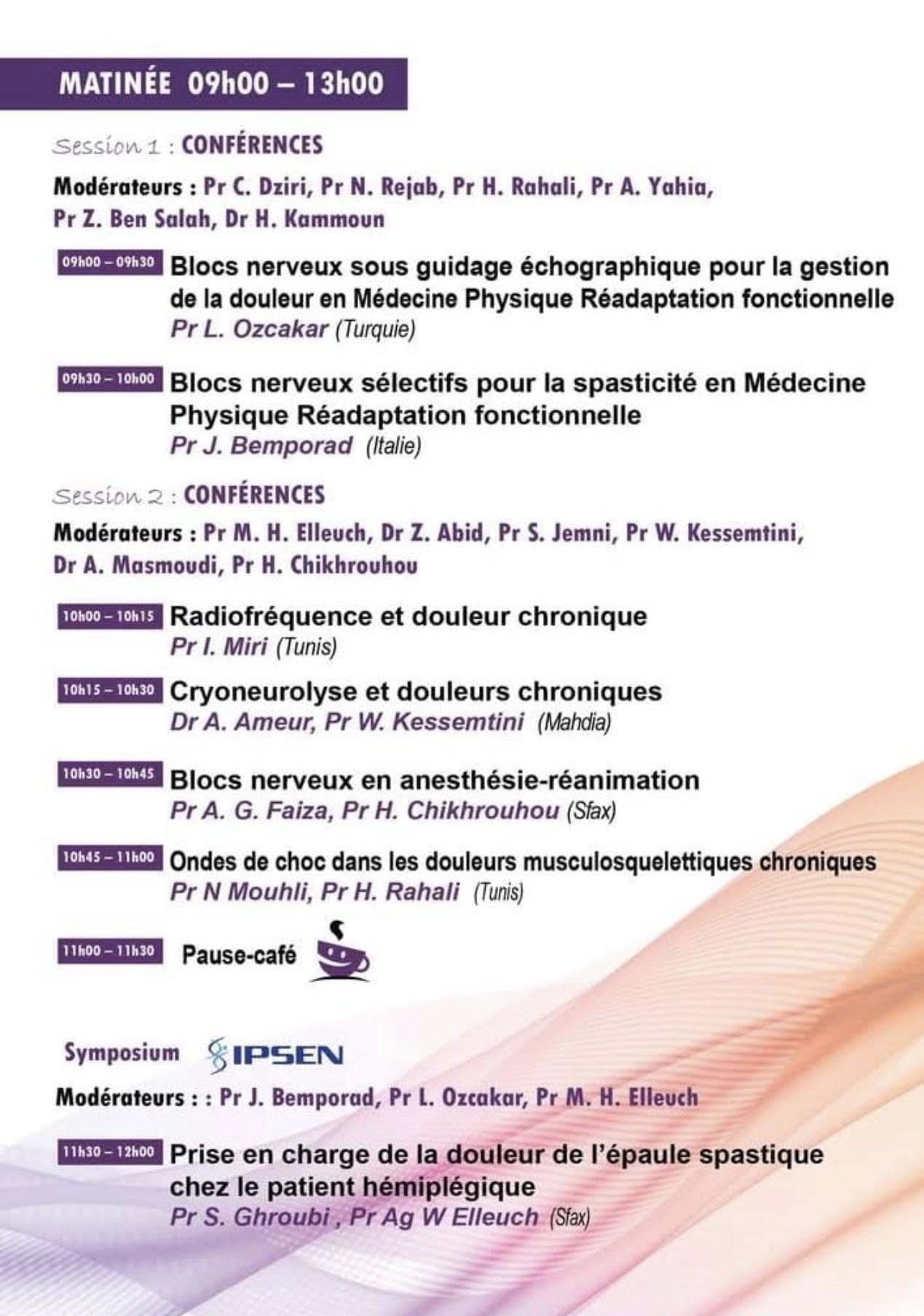 MATINÉE 09h00 – 13h00

Session 1 : CONFÉRENCES

Modérateurs : Pr C. Dziri, Pr N. Rejab, Pr H. Rahali, Pr A. Yahia, Pr Z. Ben Salah, Dr H. Kammoun

09h00 – 09h30 Blocs nerveux sous guidage échographique pour la gestion de la douleur en Médecine Physique Réadaptation fonctionnelle
Pr L. Ozcakar (Turquie)

09h30 – 10h00 Blocs nerveux sélectifs pour la spasticité en Médecine Physique Réadaptation fonctionnelle
Pr J. Bemporad (Italie)

Session 2 : CONFÉRENCES

Modérateurs : Pr M. H. Elleuch, Dr Z. Abid, Pr S. Jemni, Pr W. Kessemtini, Dr A. Masmoudi, Pr H. Chikhrouhou

10h00 – 10h15 Radiofréquence et douleur chronique
Pr I. Miri (Tunis)

10h15 – 10h30 Cryoneurolyse et douleurs chroniques
Dr A. Ameur, Pr W. Kessemtini (Mahdia)

10h30 – 10h45 Blocs nerveux en anesthésie-réanimation
Pr A. G. Faiza, Pr H. Chikhrouhou (Sfax)

10h45 – 11h00 Ondes de choc dans les douleurs musculosquelettiques chroniques
Pr N Mouhli, Pr H. Rahali (Tunis)

11h00 – 11h30 Pause-café

Symposium IPSEN

Modérateurs : : Pr J. Bemporad, Pr L. Ozcakar, Pr M. H. Elleuch

11h30 – 12h00 Prise en charge de la douleur de l'épaule spastique chez le patient hémiplégique
Pr S. Ghroubi , Pr Ag W Elleuch (Sfax)